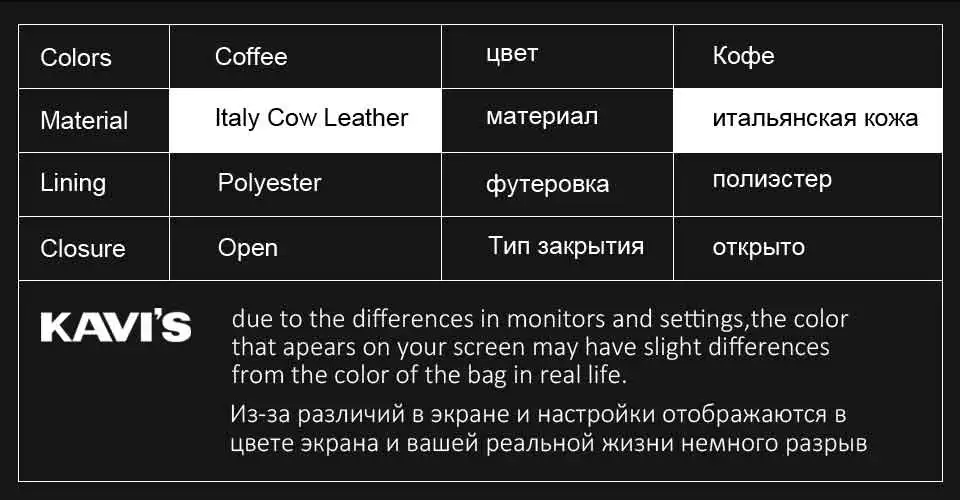 | Colors | Coffee | цвет | Кофе |
|---|---|---|---|
| Material | Italy Cow Leather | материал | итальянская кожа |
| Lining | Polyester | футеровка | полиэстер |
| Closure | Open | Тип закрытия | открыто |

KAVI'S

due to the differences in monitors and settings,the color that apears on your screen may have slight differences from the color of the bag in real life.

Из-за различий в экране и настройки отображаются в цвете экрана и вашей реальной жизни немного разрыв